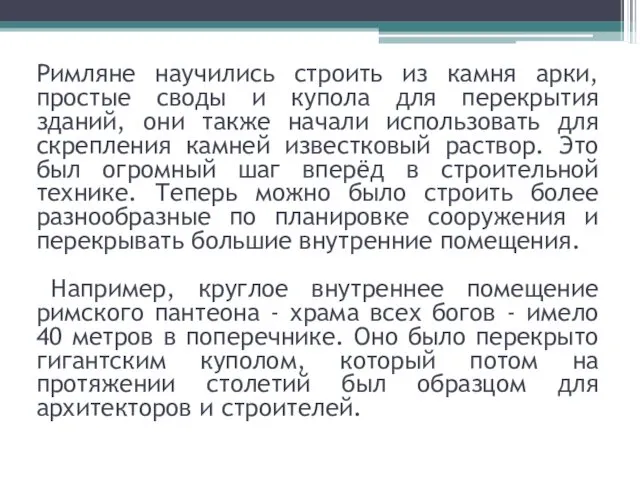 Римляне научились строить из камня арки, простые своды и купола для перекрытия зданий, они также начали использовать для скрепления камней известковый раствор. Это был огромный шаг вперёд в строительной технике. Теперь можно было строить более разнообразные по планировке сооружения и перекрывать большие внутренние помещения.

Например, круглое внутреннее помещение римского пантеона - храма всех богов - имело 40 метров в поперечнике. Оно было перекрыто гигантским куполом, который потом на протяжении столетий был образцом для архитекторов и строителей.